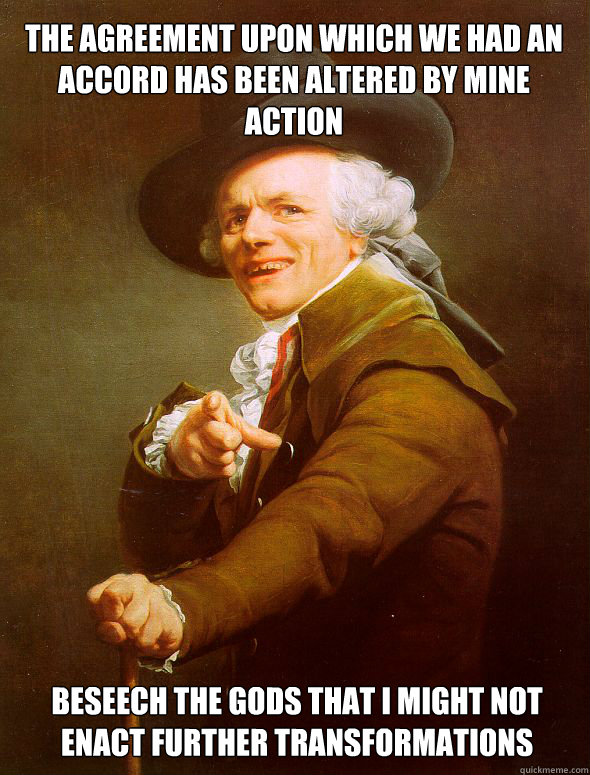 THE AGREEMENT UPON WHICH WE HAD AN ACCORD HAS BEEN ALTERED BY MINE ACTION

BESEECH THE GODS THAT I MIGHT NOT ENACT FURTHER TRANSFORMATIONS

quickmeme.com